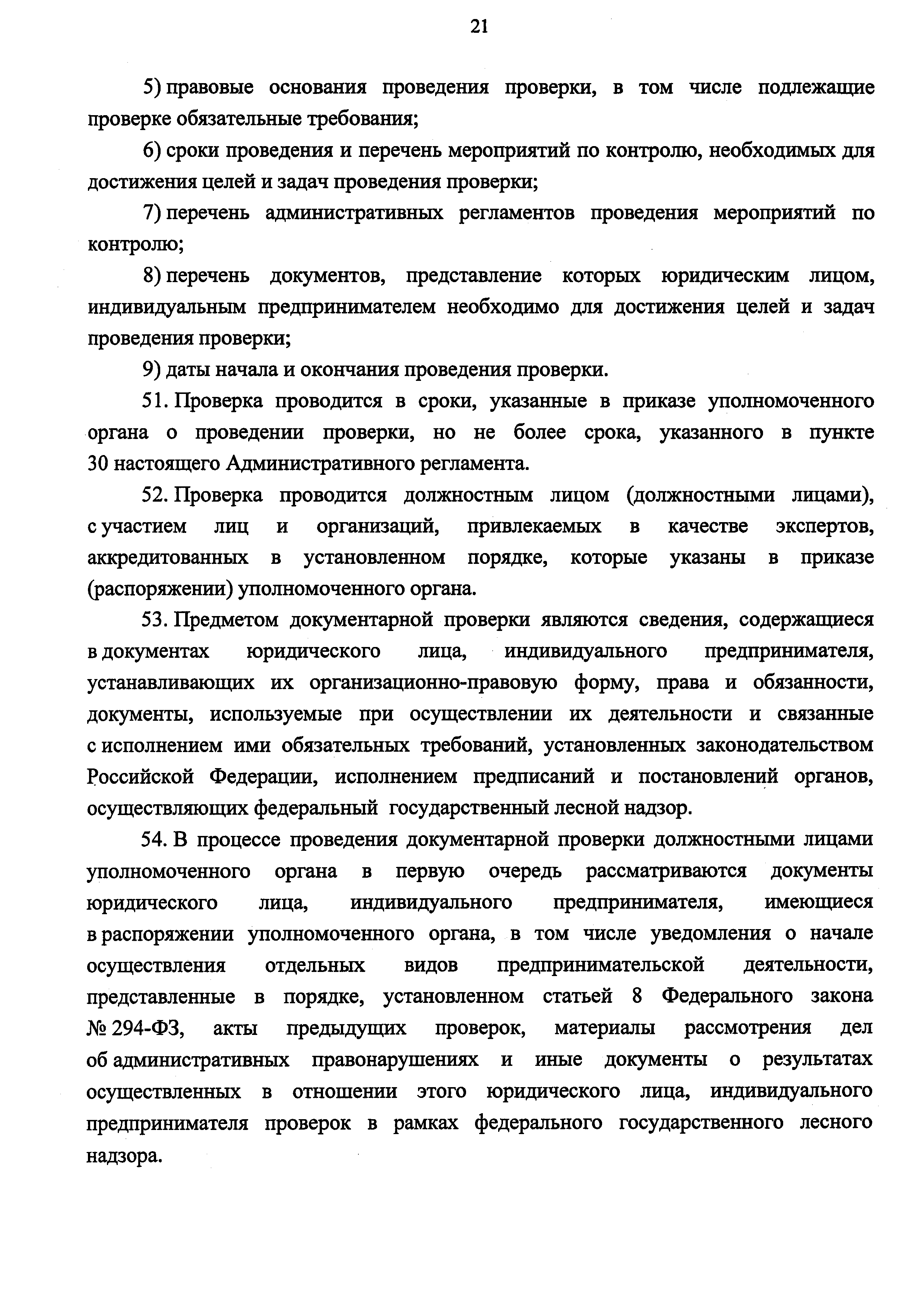 21

5) правовые основания проведения проверки, в том числе подлежащие проверке обязательные требования;

6) сроки проведения и перечень мероприятий по контролю, необходимых для достижения целей и задач проведения проверки;

7) перечень административных регламентов проведения мероприятий по контролю;

8) перечень документов, представление которых юридическим лицом, индивидуальным предпринимателем необходимо для достижения целей и задач проведения проверки;

9) даты начала и окончания проведения проверки.

51. Проверка проводится в сроки, указанные в приказе уполномоченного органа о проведении проверки, но не более срока, указанного в пункте 30 настоящего Административного регламента.

52. Проверка проводится должностным лицом (должностными лицами), с участием лиц и организаций, привлекаемых в качестве экспертов, аккредитованных в установленном порядке, которые указаны в приказе (распоряжении) уполномоченного органа.

53. Предметом документарной проверки являются сведения, содержащиеся в документах юридического лица, индивидуального предпринимателя, устанавливающих их организационно-правовую форму, права и обязанности, документы, используемые при осуществлении их деятельности и связанные с исполнением ими обязательных требований, установленных законодательством Российской Федерации, исполнением предписаний и постановлений органов, осуществляющих федеральный государственный лесной надзор.

54. В процессе проведения документарной проверки должностными лицами уполномоченного органа в первую очередь рассматриваются документы юридического лица, индивидуального предпринимателя, имеющиеся в распоряжении уполномоченного органа, в том числе уведомления о начале осуществления отдельных видов предпринимательской деятельности, представленные в порядке, установленном статьей 8 Федерального закона № 294-ФЗ, акты предыдущих проверок, материалы рассмотрения дел об административных правонарушениях и иные документы о результатах осуществленных в отношении этого юридического лица, индивидуального предпринимателя проверок в рамках федерального государственного лесного надзора.